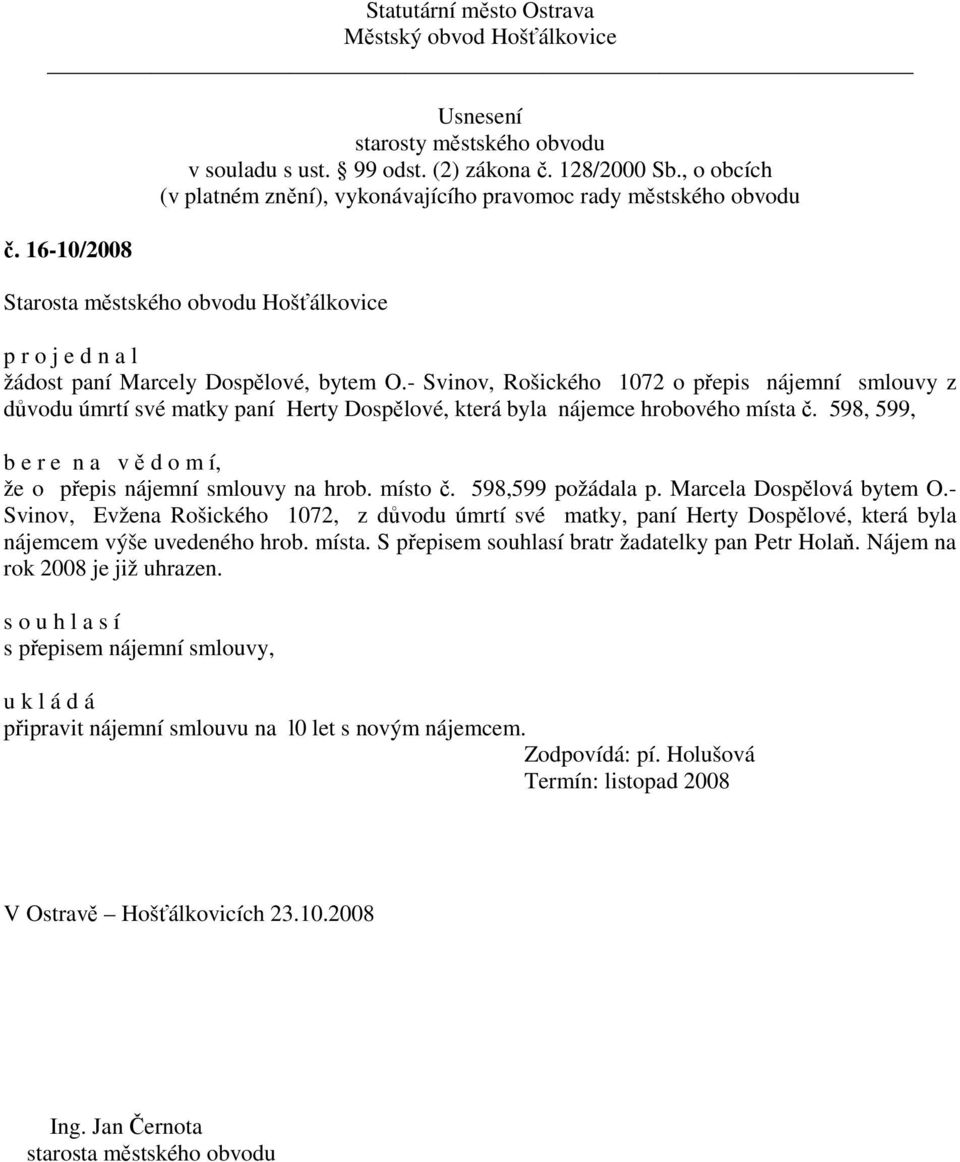 Statutární město Ostrava
Městský obvod Hošťálkovice

Usnesení
starosty městského obvodu
v souladu s ust. § 99 odst. (2) zákona č. 128/2000 Sb., o obcích
(v platném znění), vykonávajícího pravomoc rady městského obvodu

č. 16-10/2008

Starosta městského obvodu Hošťálkovice

p r o j e d n a l
žádost paní Marcely Dospělové, bytem O.- Svinov, Rošického 1072 o přepis nájemní smlouvy z důvodu úmrtí své matky paní Herty Dospělové, která byla nájemce hrobového místa č. 598, 599,

b e r e n a v ě d o m í,
že o přepis nájemní smlouvy na hrob. místo č. 598,599 požádala p. Marcela Dospělová bytem O.- Svinov, Evžena Rošického 1072, z důvodu úmrtí své matky, paní Herty Dospělové, která byla nájemcem výše uvedeného hrob. místa. S přepisem souhlasí bratr žadatelky pan Petr Holaň. Nájem na rok 2008 je již uhrazen.

s o u h l a s í
s přepisem nájemní smlouvy,

u k l á d á
připravit nájemní smlouvu na l0 let s novým nájemcem.
Zodpovídá: pí. Holušová
Termín: listopad 2008

V Ostravě – Hošťálkovicích 23.10.2008

Ing. Jan Černota
starosta městského obvodu